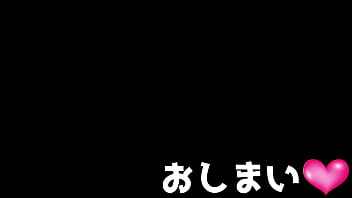 おしまい